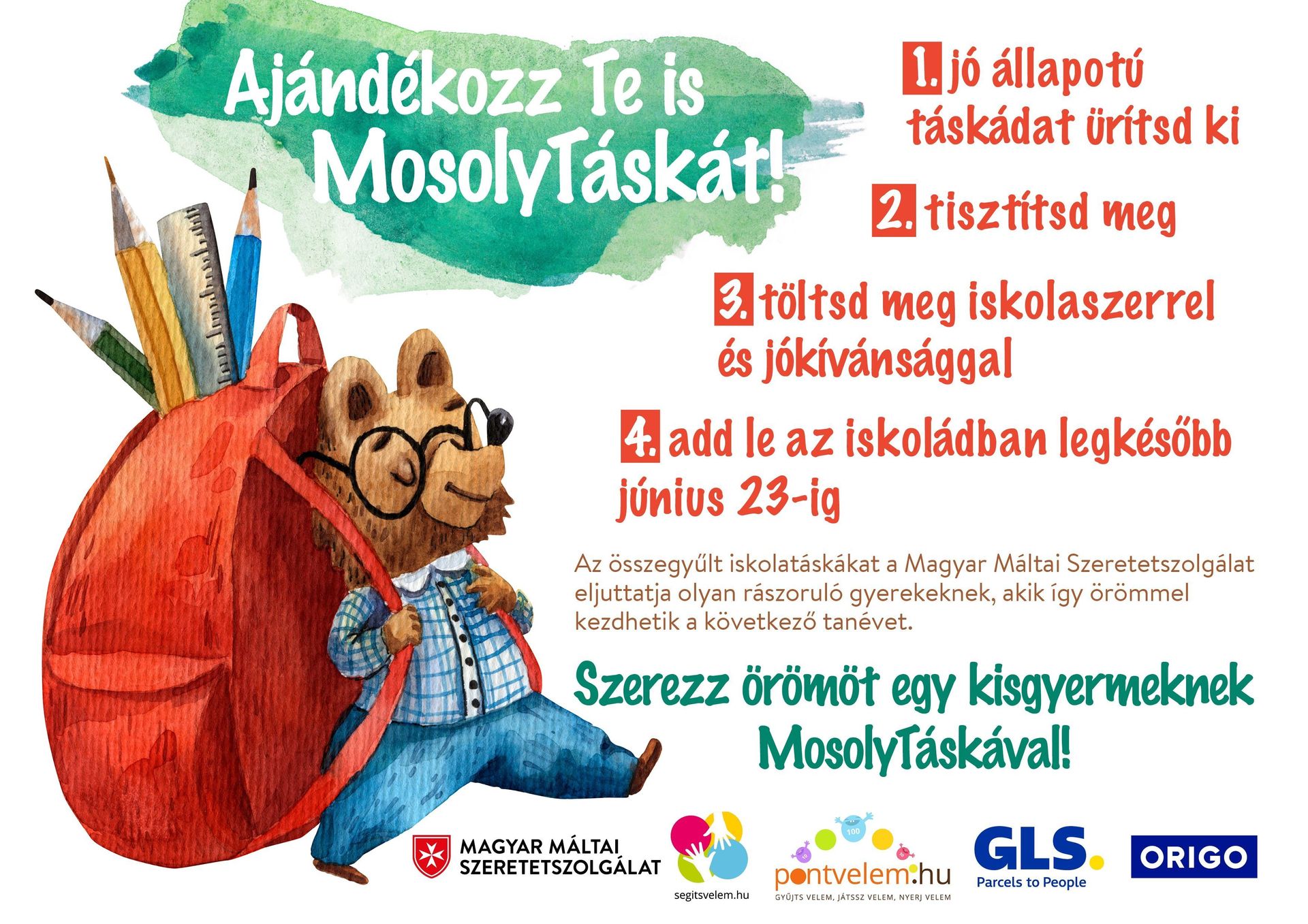 Ajándékozz Te is MosolyTáskát!

1. jó állapotú táskádat ürítsd ki

2. tisztítsd meg

3. töltsd meg iskolaszerrel és jókívánsággal

4. add le az iskoládban legkésőbb június 23-ig

Az összegyűlt iskolatáskákat a Magyar Máltai Szeretetszolgálat eljuttatja olyan rászoruló gyerekeknek, akik így örömmel kezdhetik a következő tanévet.

Szerezz örömöt egy kisgyermeknek MosolyTáskával!

MAGYAR MÁLTAI SZERETETSZOLGÁLAT

segitsvelem.hu

100

pontvelem.hu
GYŰJTS VELEM, JÁTSSZ VELEM, NYERJ VELEM

GLS.
Parcels to People

ORIGO